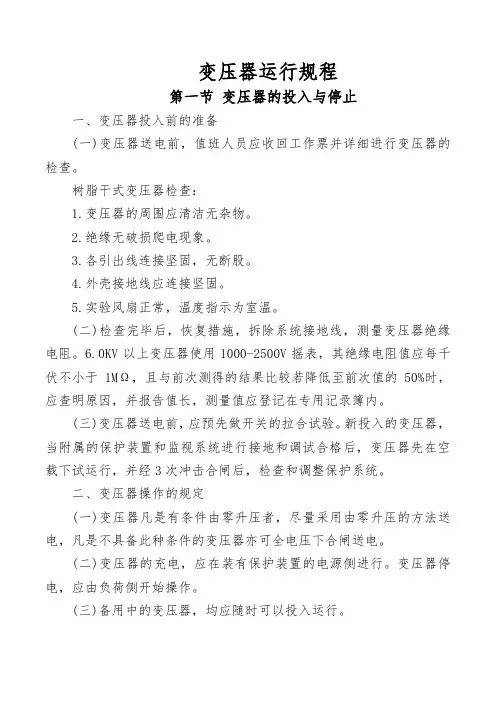 变压器运行规程
第一节 变压器的投入与停止

一、变压器投入前的准备

(一)变压器送电前，值班人员应收回工作票并详细进行变压器的检查。

树脂干式变压器检查：

1.变压器的周围应清洁无杂物。

2.绝缘无破损爬电现象。

3.各引出线连接坚固，无断股。

4.外壳接地线应连接坚固。

5.实验风扇正常，温度指示为室温。

(二)检查完毕后，恢复措施，拆除系统接地线，测量变压器绝缘电阻。6.0KV 以上变压器使用 1000-2500V 摇表，其绝缘电阻值应每千伏不小于 1MΩ，且与前次测得的结果比较若降低至前次值的 50%时，应查明原因，并报告值长，测量值应登记在专用记录簿内。

(三)变压器送电前，应预先做开关的拉合试验。新投入的变压器，当附属的保护装置和监视系统进行接地和调试合格后，变压器先在空载下试运行，并经 3 次冲击合闸后，检查和调整保护系统。

二、变压器操作的规定

(一)变压器凡是有条件由零升压者，尽量采用由零升压的方法送电，凡是不具备此种条件的变压器亦可全电压下合闸送电。

(二)变压器的充电，应在装有保护装置的电源侧进行。变压器停电，应由负荷侧开始操作。

(三)备用中的变压器，均应随时可以投入运行。